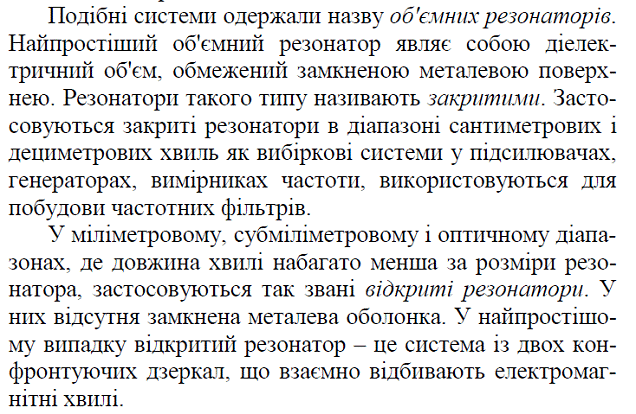 Подібні системи одержали назву об'ємних резонаторів. Найпростіший об'ємний резонатор являє собою діелектричний об'єм, обмежений замкненою металевою поверхнею. Резонатори такого типу називають закритими. Застосовуються закриті резонатори в діапазоні сантиметрових і дециметрових хвиль як вибіркові системи у підсилювачах, генераторах, вимірниках частоти, використовуються для побудови частотних фільтрів.

У міліметровому, субміліметровому і оптичному діапазонах, де довжина хвилі набагато менша за розміри резонатора, застосовуються так звані відкриті резонатори. У них відсутня замкнена металева оболонка. У найпростішому випадку відкритий резонатор – це система із двох конфронтуючих дзеркал, що взаємно відбивають електромагнітні хвилі.